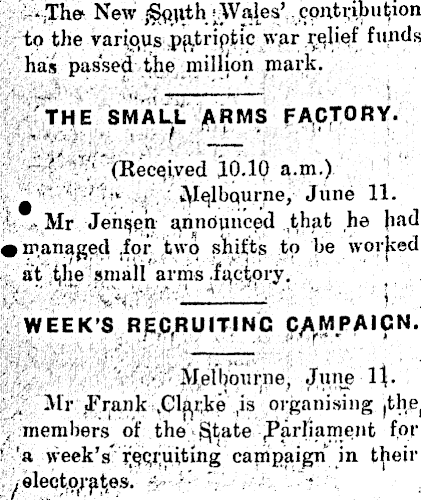 The New South Wales' contribution to the various patriotic war relief funds has passed the million mark.

THE SMALL ARMS FACTORY.

(Received 10.10 a.m.)
Melbourne, June 11.

Mr Jensen announced that he had managed for two shifts to be worked at the small arms factory.

WEEK'S RECRUITING CAMPAIGN.

Melbourne, June 11.

Mr Frank Clarke is organising the members of the State Parliament for a week's recruiting campaign in their electorates.